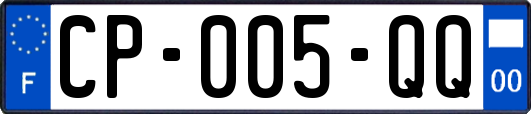 F

CP-005-QQ

00